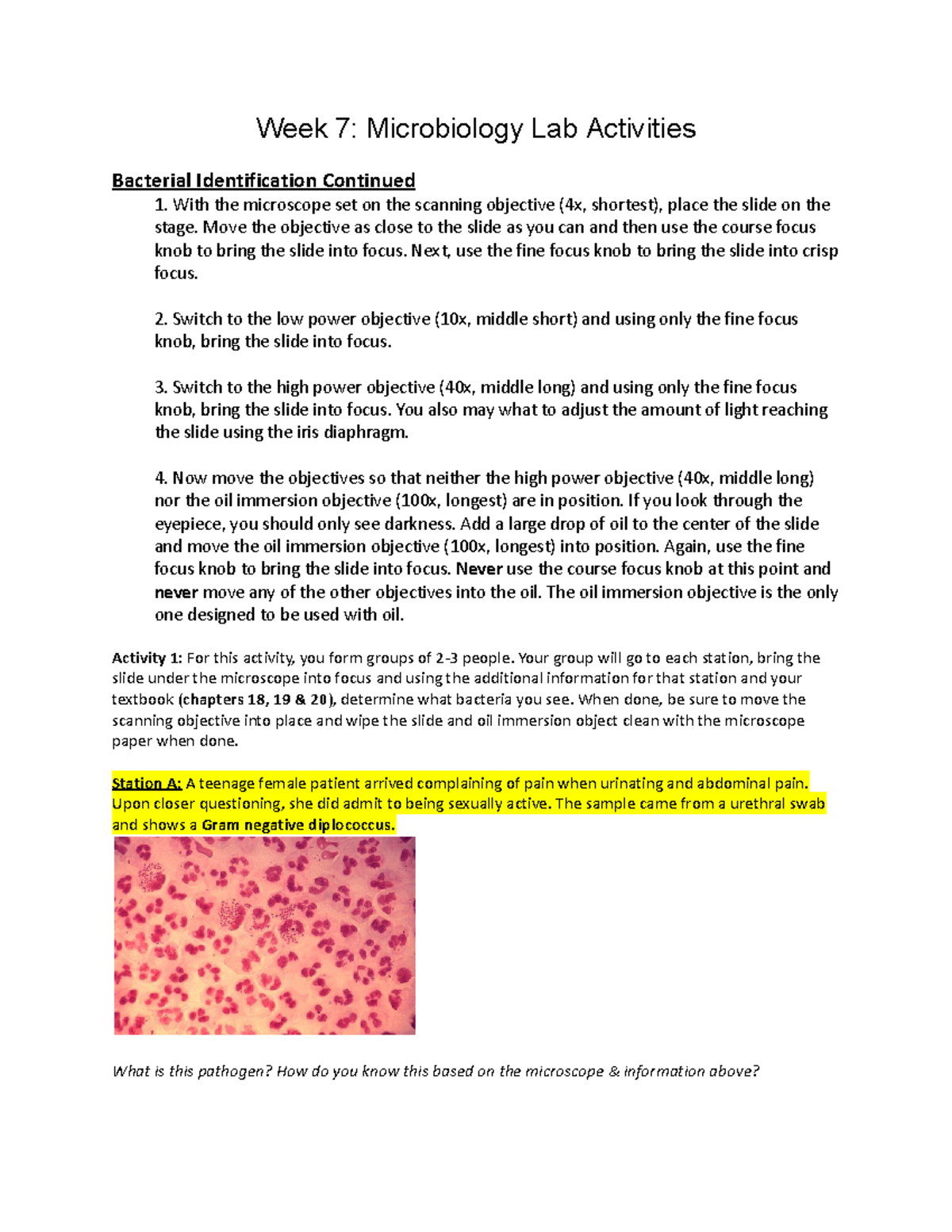 Week 7: Microbiology Lab Activities

Bacterial Identification Continued

1. With the microscope set on the scanning objective (4x, shortest), place the slide on the stage. Move the objective as close to the slide as you can and then use the course focus knob to bring the slide into focus. Next, use the fine focus knob to bring the slide into crisp focus.

2. Switch to the low power objective (10x, middle short) and using only the fine focus knob, bring the slide into focus.

3. Switch to the high power objective (40x, middle long) and using only the fine focus knob, bring the slide into focus. You also may what to adjust the amount of light reaching the slide using the iris diaphragm.

4. Now move the objectives so that neither the high power objective (40x, middle long) nor the oil immersion objective (100x, longest) are in position. If you look through the eyepiece, you should only see darkness. Add a large drop of oil to the center of the slide and move the oil immersion objective (100x, longest) into position. Again, use the fine focus knob to bring the slide into focus. Never use the course focus knob at this point and never move any of the other objectives into the oil. The oil immersion objective is the only one designed to be used with oil.

Activity 1: For this activity, you form groups of 2-3 people. Your group will go to each station, bring the slide under the microscope into focus and using the additional information for that station and your textbook (chapters 18, 19 & 20), determine what bacteria you see. When done, be sure to move the scanning objective into place and wipe the slide and oil immersion object clean with the microscope paper when done.

Station A: A teenage female patient arrived complaining of pain when urinating and abdominal pain. Upon closer questioning, she did admit to being sexually active. The sample came from a urethral swab and shows a Gram negative diplococcus.

What is this pathogen? How do you know this based on the microscope & information above?